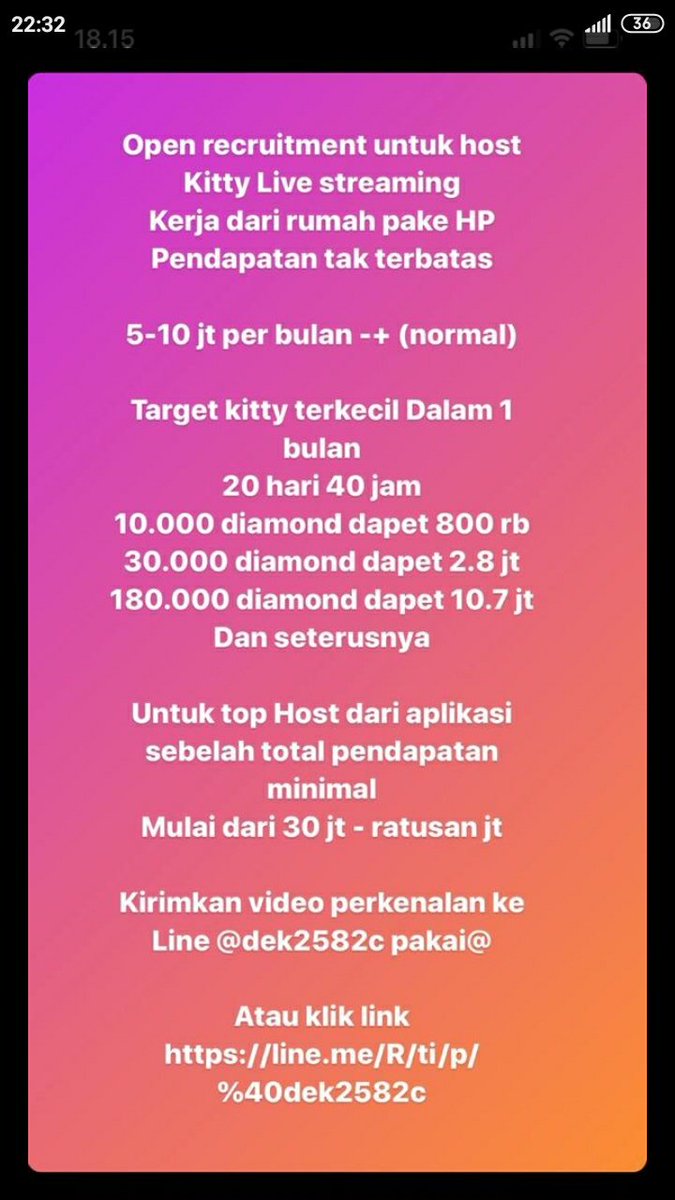 22:32
18.15
36

Open recruitment untuk host Kitty Live streaming
Kerja dari rumah pake HP
Pendapatan tak terbatas

5-10 jt per bulan -+ (normal)

Target kitty terkecil Dalam 1 bulan
20 hari 40 jam
10.000 diamond dapet 800 rb
30.000 diamond dapet 2.8 jt
180.000 diamond dapet 10.7 jt
Dan seterusnya

Untuk top Host dari aplikasi sebelah total pendapatan minimal
Mulai dari 30 jt - ratusan jt

Kirimkan video perkenalan ke Line @dek2582c pakai@

Atau klik link
https://line.me/R/ti/p/%40dek2582c